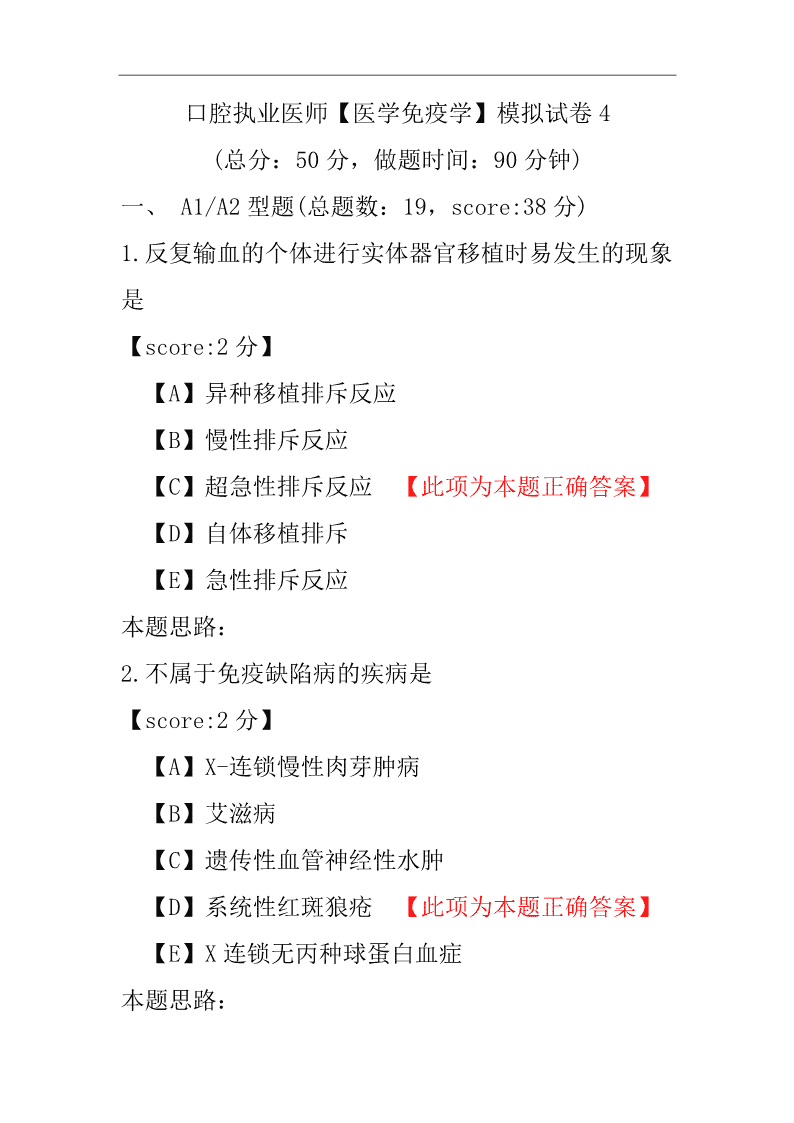 口腔执业医师【医学免疫学】模拟试卷 4
（总分：50 分，做题时间：90 分钟）

一、 A1/A2 型题(总题数：19，score:38 分)

1.反复输血的个体进行实体器官移植时易发生的现象是

【score:2 分】

【A】异种移植排斥反应

【B】慢性排斥反应

【C】超急性排斥反应 【此项为本题正确答案】

【D】自体移植排斥

【E】急性排斥反应

本题思路：

2.不属于免疫缺陷病的疾病是

【score:2 分】

【A】X-连锁慢性肉芽肿病

【B】艾滋病

【C】遗传性血管神经性水肿

【D】系统性红斑狼疮 【此项为本题正确答案】

【E】X 连锁无丙种球蛋白血症

本题思路：